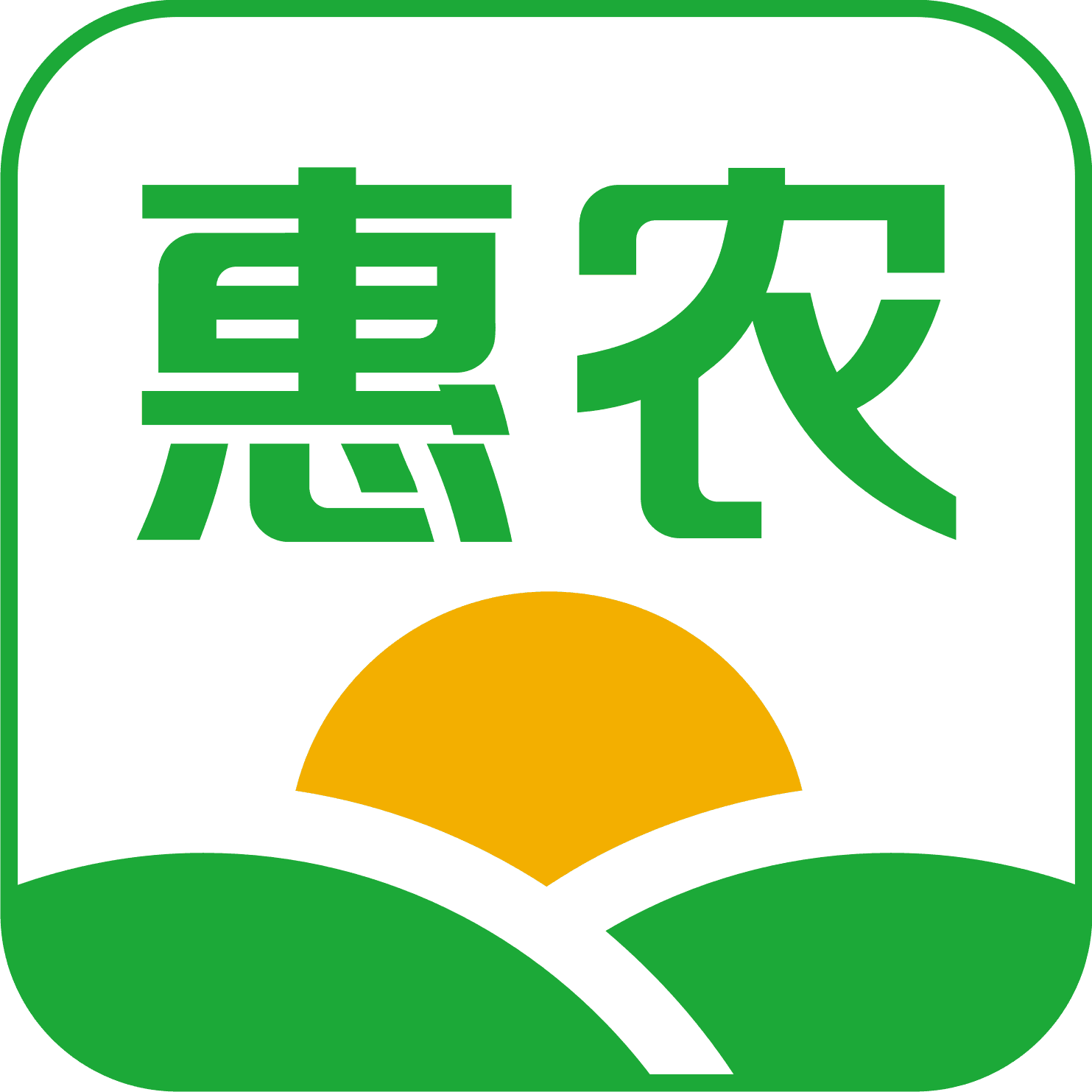 惠农